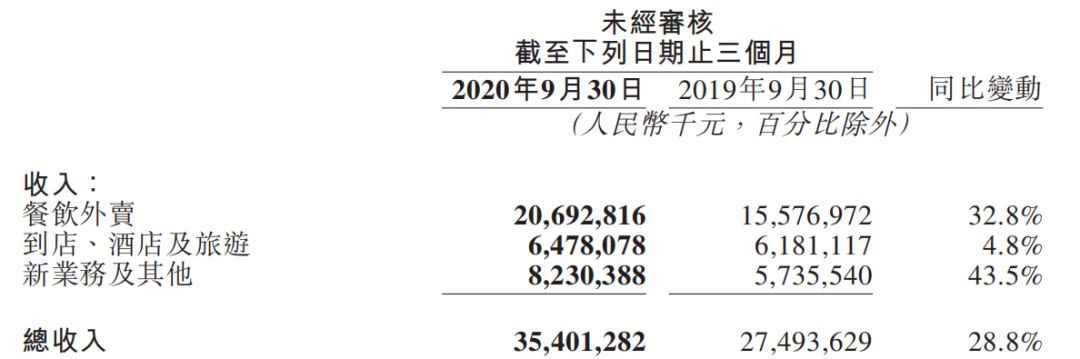 未經審核
截至下列日期止三個月

|  | 2020年9月30日 | 2019年9月30日 | 同比變動 |
|---|---|---|---|
|  | （人民幣千元，百分比除外） | | |
| 收入： | | | |
| 餐飲外賣 | 20,692,816 | 15,576,972 | 32.8% |
| 到店、酒店及旅遊 | 6,478,078 | 6,181,117 | 4.8% |
| 新業務及其他 | 8,230,388 | 5,735,540 | 43.5% |
| 總收入 | 35,401,282 | 27,493,629 | 28.8% |